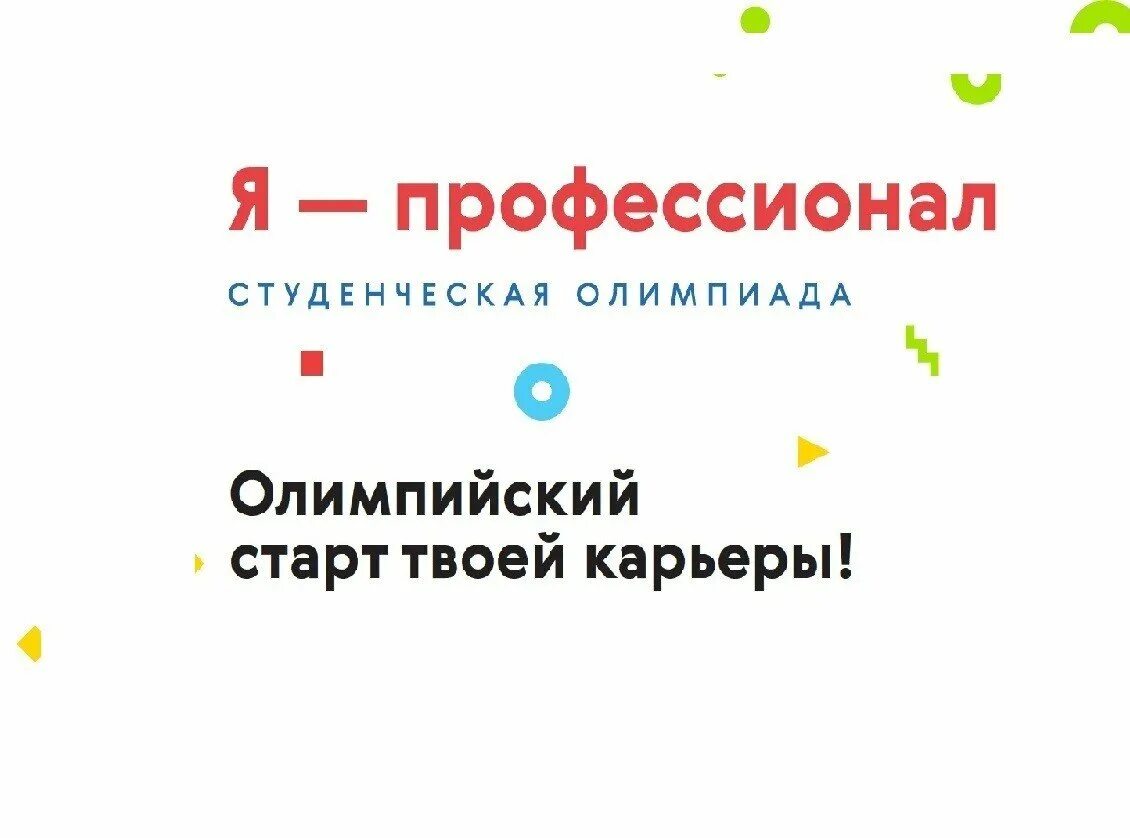 Я — профессионал

СТУДЕНЧЕСКАЯ ОЛИМПИАДА

Олимпийский старт твоей карьеры!